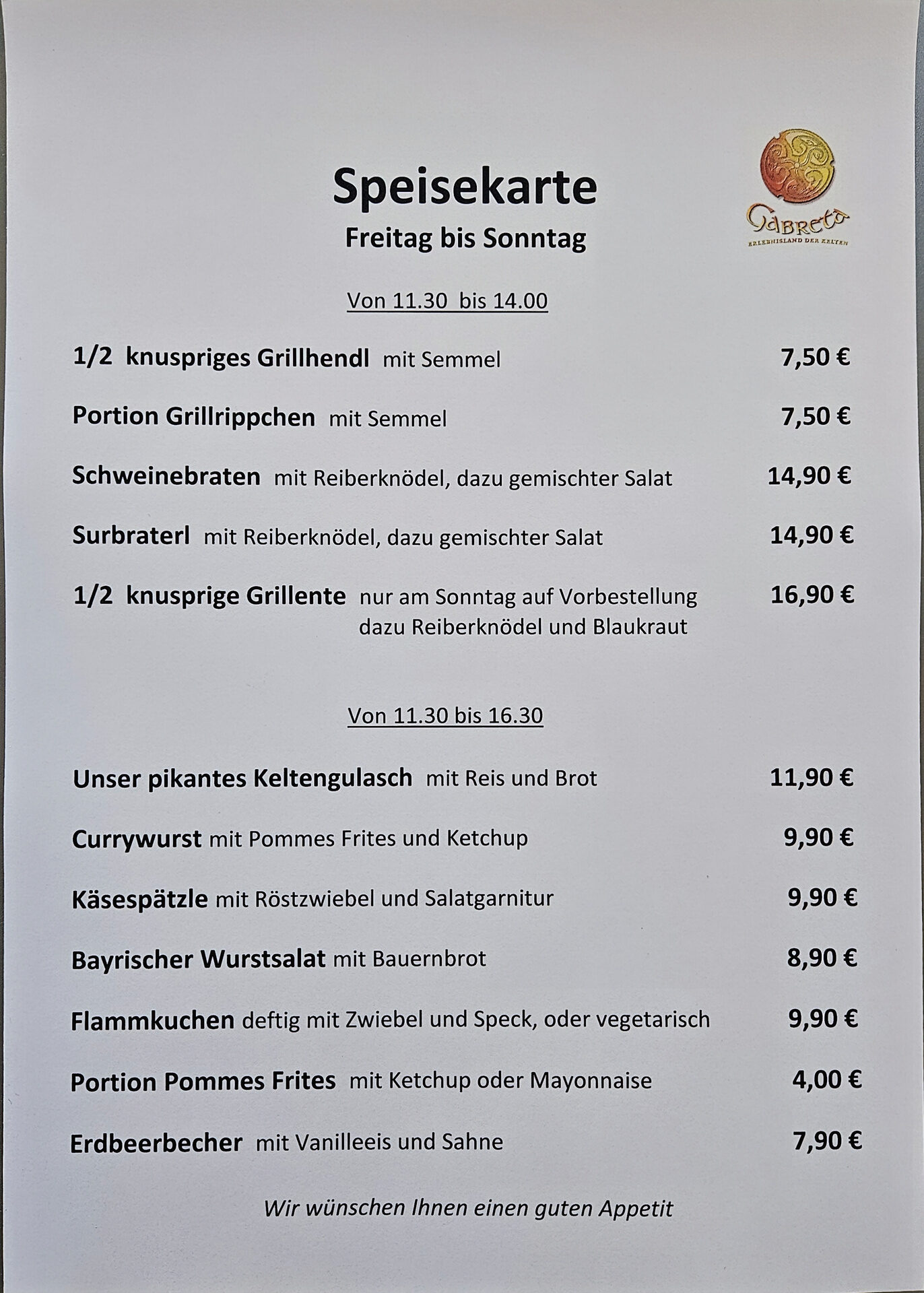 Speisekarte
Freitag bis Sonntag

Gabreta
ERLEBNISLAND DER KELTEN

Von 11.30 bis 14.00

1/2 knuspriges Grillhendl mit Semmel 7,50 €

Portion Grillrippchen mit Semmel 7,50 €

Schweinebraten mit Reiberknödel, dazu gemischter Salat 14,90 €

Surbraterl mit Reiberknödel, dazu gemischter Salat 14,90 €

1/2 knusprige Grillente nur am Sonntag auf Vorbestellung dazu Reiberknödel und Blaukraut 16,90 €

Von 11.30 bis 16.30

Unser pikantes Keltengulasch mit Reis und Brot 11,90 €

Currywurst mit Pommes Frites und Ketchup 9,90 €

Käsespätzle mit Röstzwiebel und Salatgarnitur 9,90 €

Bayrischer Wurstsalat mit Bauernbrot 8,90 €

Flammkuchen deftig mit Zwiebel und Speck, oder vegetarisch 9,90 €

Portion Pommes Frites mit Ketchup oder Mayonnaise 4,00 €

Erdbeerbecher mit Vanilleeis und Sahne 7,90 €

Wir wünschen Ihnen einen guten Appetit